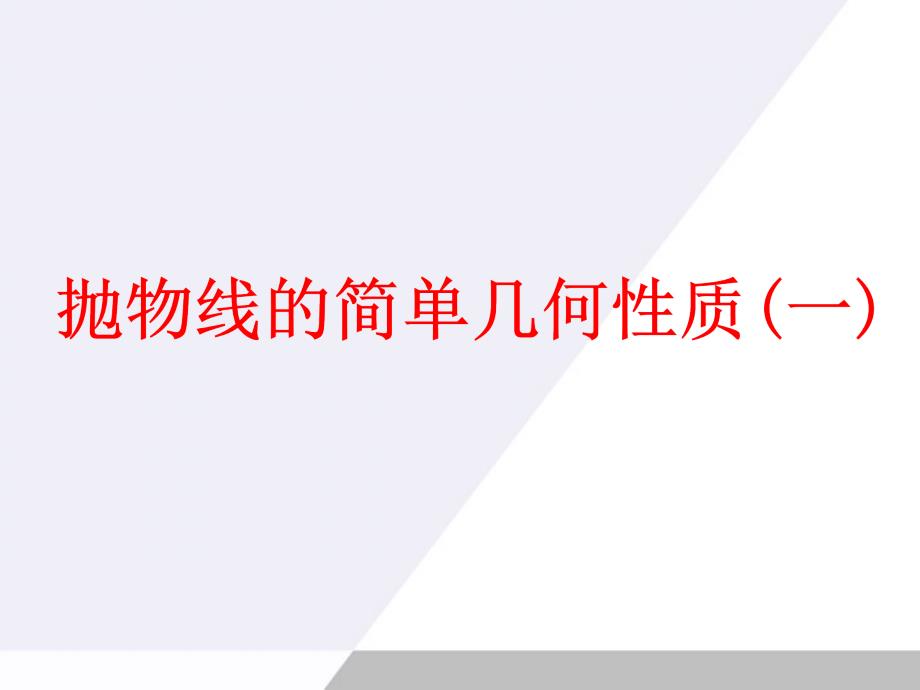 抛物线的简单几何性质(一)